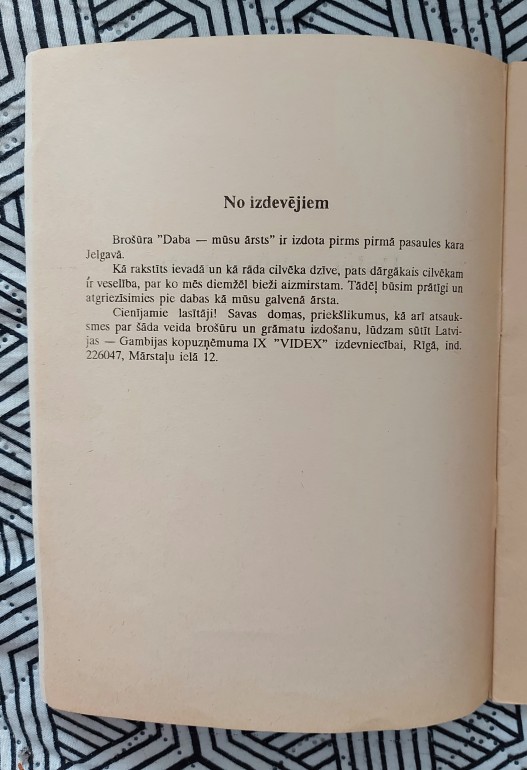 No izdevējiem

Brošūra "Daba — mūsu ārsts" ir izdota pirms pirmā pasaules kara Jelgavā.

Kā rakstīts ievadā un kā rāda cilvēka dzīve, pats dārgākais cilvēkam ir veselība, par ko mēs diemžēl bieži aizmirstam. Tādēļ būsim prātīgi un atgriezīsimies pie dabas kā mūsu galvenā ārsta.

Cienījamie lasītāji! Savas domas, priekšlikumus, kā arī atsauksmes par šāda veida brošūru un grāmatu izdošanu, lūdzam sūtīt Latvijas — Gambijas kopuzņēmuma IX "VIDEX" izdevniecībai, Rīgā, ind. 226047, Mārstaļu ielā 12.